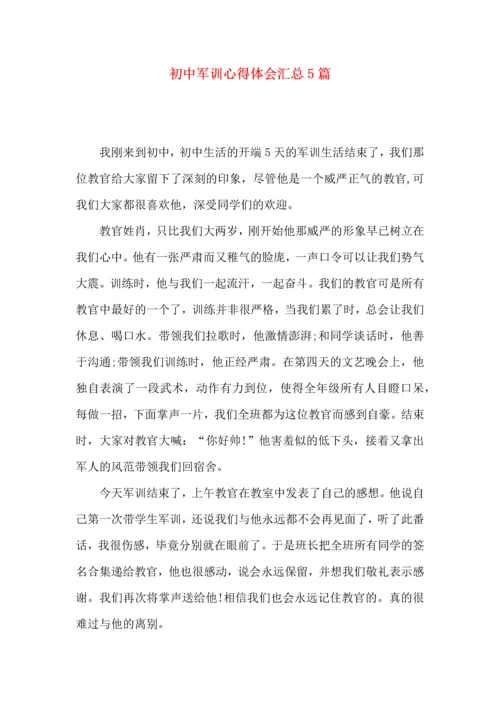 初中军训心得体会汇总5篇

我刚来到初中，初中生活的开端5天的军训生活结束了，我们那位教官给大家留下了深刻的印象，尽管他是一个威严正气的教官，可我们大家都很喜欢他，深受同学们的欢迎。

教官姓肖，只比我们大两岁，刚开始他那威严的形象早已树立在我们心中。他有一张严肃而又稚气的脸庞，一声口令可以让我们势气大震。训练时，他与我们一起流汗，一起奋斗。我们的教官可是所有教官中最好的一个了，训练并非很严格，当我们累了时，总会让我们休息、喝口水。带领我们拉歌时，他激情澎湃;和同学谈话时，他善于沟通;带领我们训练时，他正经严肃。在第四天的文艺晚会上，他独自表演了一段武术，动作有力到位，使得全年级所有人目瞪口呆，每做一招，下面掌声一片，我们全班都为这位教官而感到自豪。结束时，大家对教官大喊：“你好帅!”他害羞似的低下头，接着又拿出军人的风范带领我们回宿舍。

今天军训结束了，上午教官在教室中发表了自己的感想。他说自己第一次带学生军训，还说我们与他永远都不会再见面了，听了此番话，我很伤感，毕竟分别就在眼前了。于是班长把全班所有同学的签名合集递给教官，他也很感动，说会永远保留，并想我们敬礼表示感谢。我们再次将掌声送给他!相信我们也会永远记住教官的。真的很难过与他的离别。